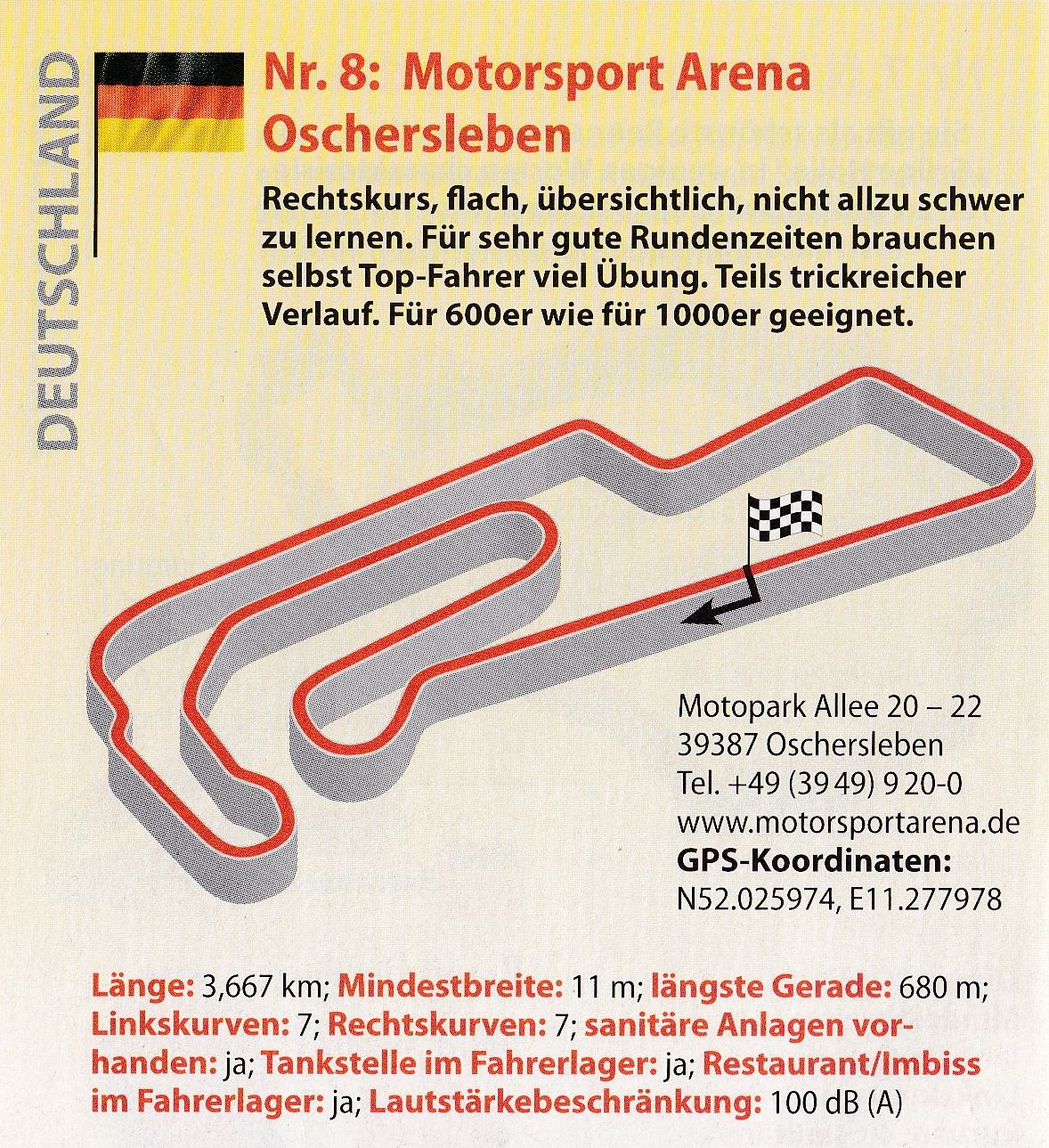 DEUTSCHLAND

Nr. 8: Motorsport Arena Oschersleben

Rechtskurs, flach, übersichtlich, nicht allzu schwer zu lernen. Für sehr gute Rundenzeiten brauchen selbst Top-Fahrer viel Übung. Teils trickreicher Verlauf. Für 600er wie für 1000er geeignet.

Motopark Allee 20 – 22
39387 Oschersleben
Tel. +49 (39 49) 9 20-0
www.motorsportarena.de
GPS-Koordinaten:
N52.025974, E11.277978

Länge: 3,667 km; Mindestbreite: 11 m; längste Gerade: 680 m; Linkskurven: 7; Rechtskurven: 7; sanitäre Anlagen vorhanden: ja; Tankstelle im Fahrerlager: ja; Restaurant/Imbiss im Fahrerlager: ja; Lautstärkebeschränkung: 100 dB (A)